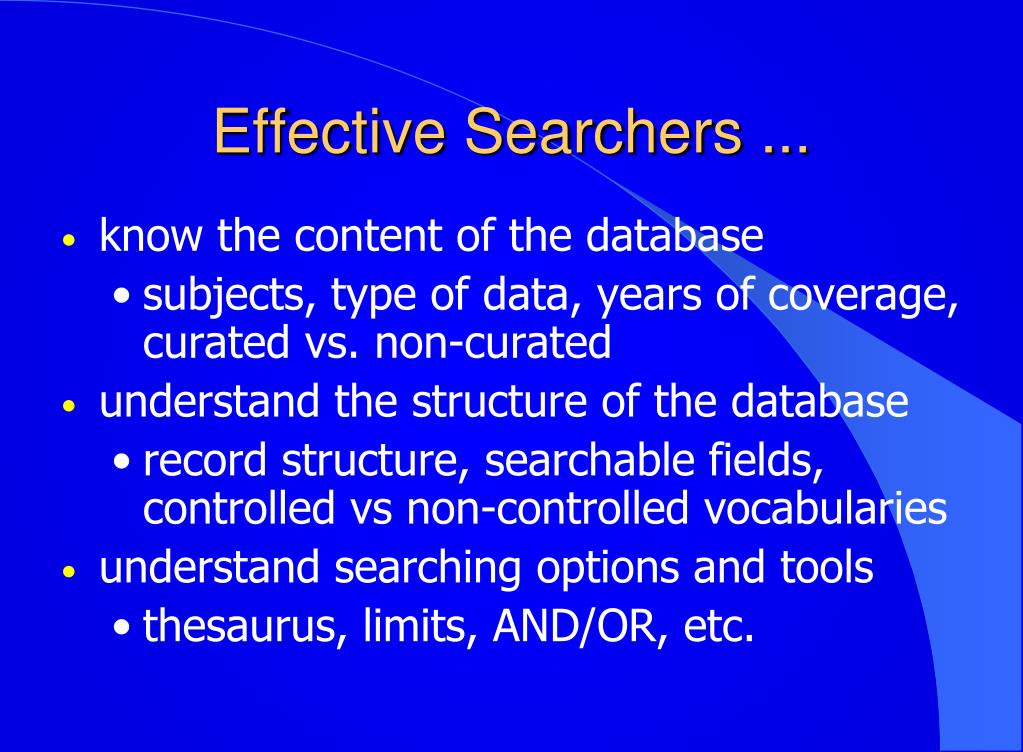 Effective Searchers ...

• know the content of the database
  • subjects, type of data, years of coverage, curated vs. non-curated
• understand the structure of the database
  • record structure, searchable fields, controlled vs non-controlled vocabularies
• understand searching options and tools
  • thesaurus, limits, AND/OR, etc.